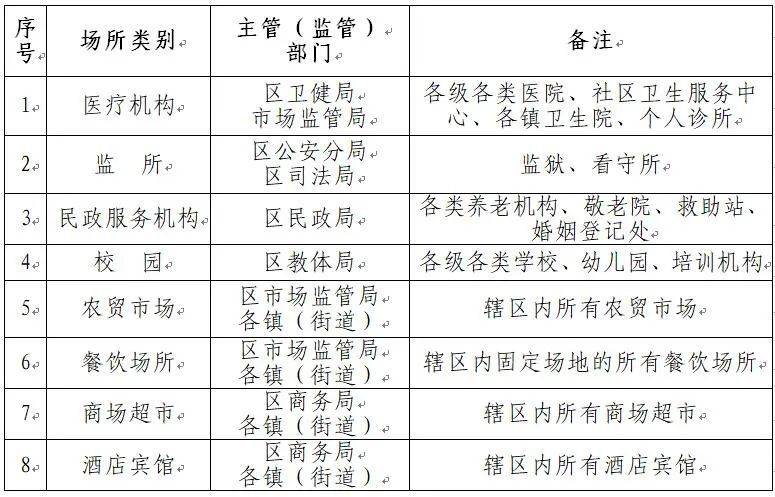 | 序号 | 场所类别 | 主管（监管）部门 | 备注 |
|---|---|---|---|
| 1 | 医疗机构 | 区卫健局 市场监管局 | 各级各类医院、社区卫生服务中心、各镇卫生院、个人诊所 |
| 2 | 监　所 | 区公安分局 区司法局 | 监狱、看守所 |
| 3 | 民政服务机构 | 区民政局 | 各类养老机构、敬老院、救助站、婚姻登记处 |
| 4 | 校　园 | 区教体局 | 各级各类学校、幼儿园、培训机构 |
| 5 | 农贸市场 | 区市场监管局 各镇（街道） | 辖区内所有农贸市场 |
| 6 | 餐饮场所 | 区市场监管局 各镇（街道） | 辖区内固定场地的所有餐饮场所 |
| 7 | 商场超市 | 区商务局 各镇（街道） | 辖区内所有商场超市 |
| 8 | 酒店宾馆 | 区商务局 各镇（街道） | 辖区内所有酒店宾馆 |